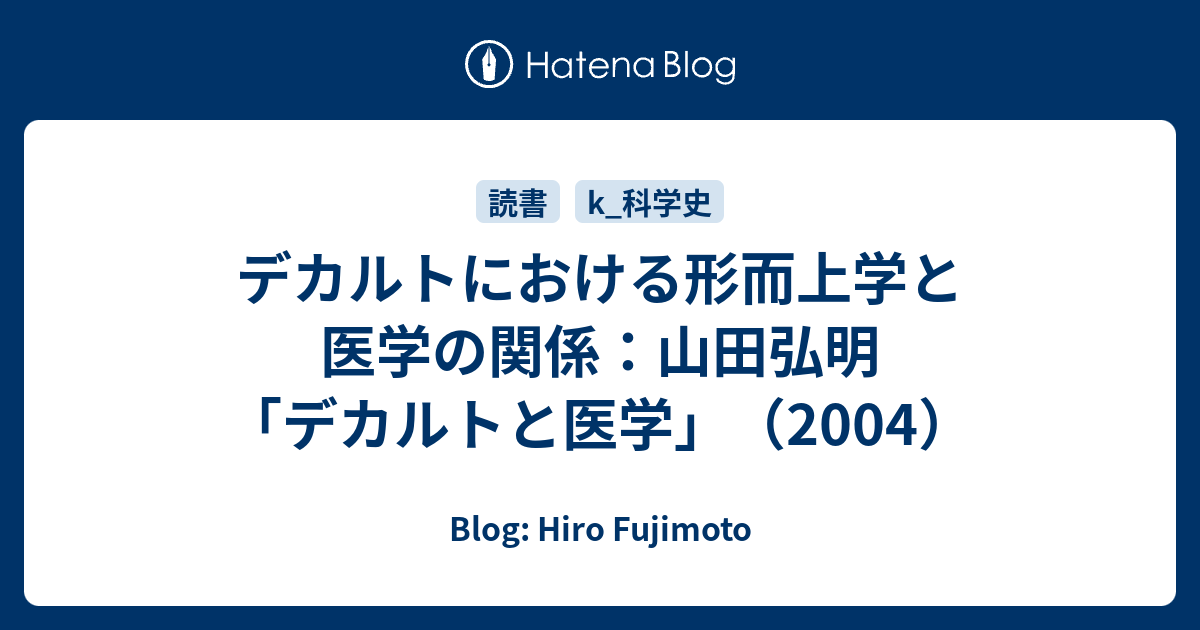 Hatena Blog

読書　k_科学史

デカルトにおける形而上学と医学の関係：山田弘明「デカルトと医学」（2004）

Blog: Hiro Fujimoto